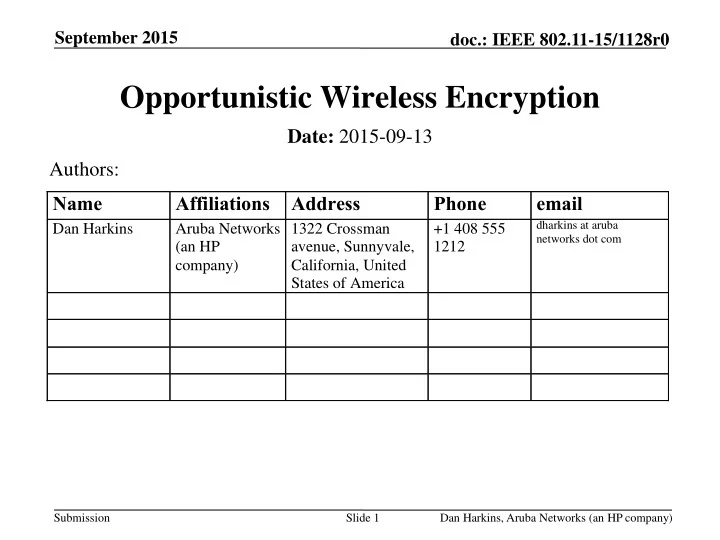 September 2015

doc.: IEEE 802.11-15/1128r0

Opportunistic Wireless Encryption

Date: 2015-09-13

Authors:

| Name | Affiliations | Address | Phone | email |
|---|---|---|---|---|
| Dan Harkins | Aruba Networks (an HP company) | 1322 Crossman avenue, Sunnyvale, California, United States of America | +1 408 555 1212 | dharkins at aruba networks dot com |
| | | | | |
| | | | | |
| | | | | |
| | | | | |

Submission

Slide 1

Dan Harkins, Aruba Networks (an HP company)